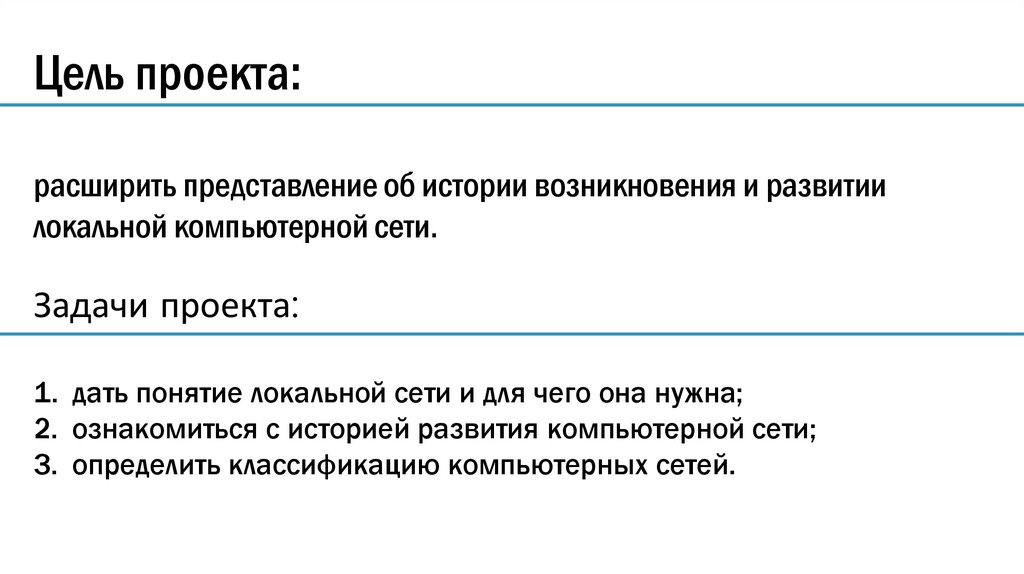 Цель проекта:

расширить представление об истории возникновения и развитии локальной компьютерной сети.

Задачи проекта:

1. дать понятие локальной сети и для чего она нужна;
2. ознакомиться с историей развития компьютерной сети;
3. определить классификацию компьютерных сетей.